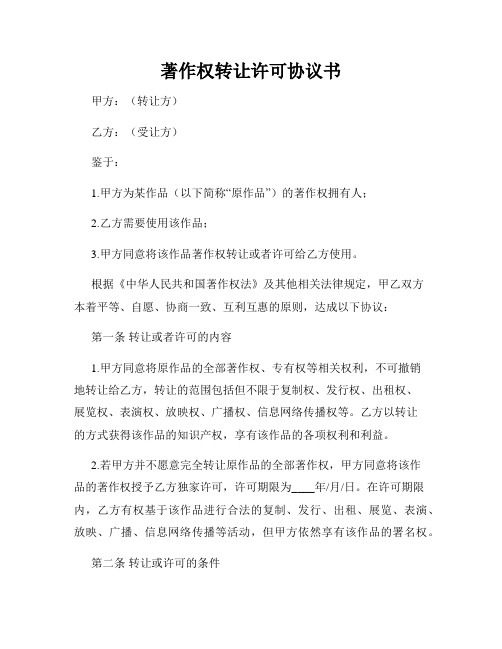 著作权转让许可协议书

甲方：（转让方）

乙方：（受让方）

鉴于：

1.甲方为某作品（以下简称“原作品”）的著作权拥有人；

2.乙方需要使用该作品；

3.甲方同意将该作品著作权转让或者许可给乙方使用。

根据《中华人民共和国著作权法》及其他相关法律规定，甲乙双方本着平等、自愿、协商一致、互利互惠的原则，达成以下协议：

第一条 转让或者许可的内容

1.甲方同意将原作品的全部著作权、专有权等相关权利，不可撤销地转让给乙方，转让的范围包括但不限于复制权、发行权、出租权、展览权、表演权、放映权、广播权、信息网络传播权等。乙方以转让的方式获得该作品的知识产权，享有该作品的各项权利和利益。

2.若甲方并不愿意完全转让原作品的全部著作权，甲方同意将该作品的著作权授予乙方独家许可，许可期限为____年/月/日。在许可期限内，乙方有权基于该作品进行合法的复制、发行、出租、展览、表演、放映、广播、信息网络传播等活动，但甲方依然享有该作品的署名权。

第二条 转让或许可的条件